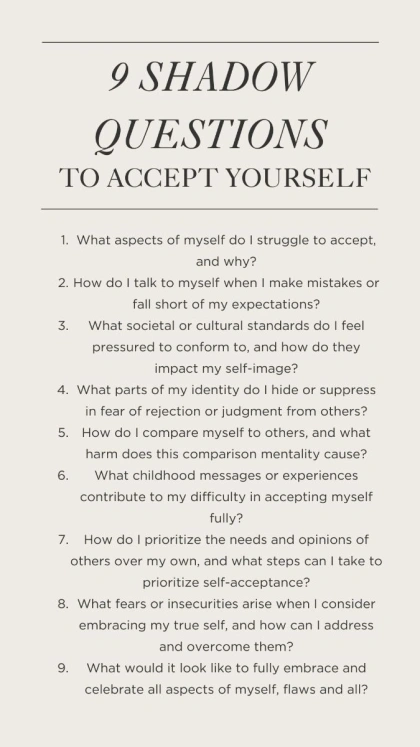 9 SHADOW QUESTIONS
TO ACCEPT YOURSELF

1. What aspects of myself do I struggle to accept, and why?
2. How do I talk to myself when I make mistakes or fall short of my expectations?
3. What societal or cultural standards do I feel pressured to conform to, and how do they impact my self-image?
4. What parts of my identity do I hide or suppress in fear of rejection or judgment from others?
5. How do I compare myself to others, and what harm does this comparison mentality cause?
6. What childhood messages or experiences contribute to my difficulty in accepting myself fully?
7. How do I prioritize the needs and opinions of others over my own, and what steps can I take to prioritize self-acceptance?
8. What fears or insecurities arise when I consider embracing my true self, and how can I address and overcome them?
9. What would it look like to fully embrace and celebrate all aspects of myself, flaws and all?